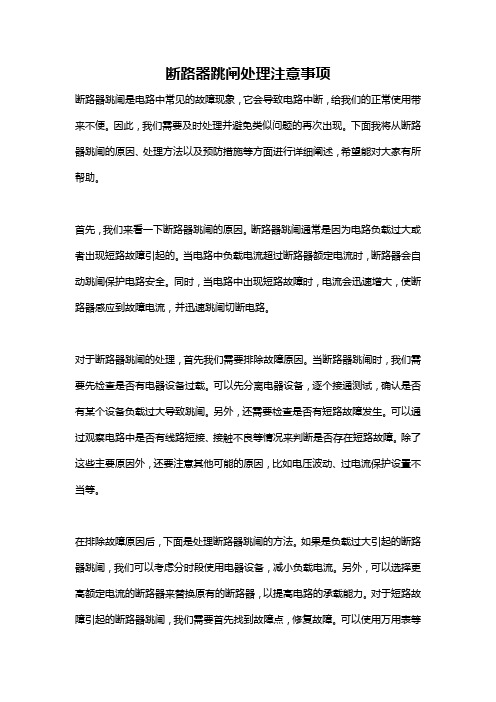 断路器跳闸处理注意事项

断路器跳闸是电路中常见的故障现象，它会导致电路中断，给我们的正常使用带来不便。因此，我们需要及时处理并避免类似问题的再次出现。下面我将从断路器跳闸的原因、处理方法以及预防措施等方面进行详细阐述，希望能对大家有所帮助。

首先，我们来看一下断路器跳闸的原因。断路器跳闸通常是因为电路负载过大或者出现短路故障引起的。当电路中负载电流超过断路器额定电流时，断路器会自动跳闸保护电路安全。同时，当电路中出现短路故障时，电流会迅速增大，使断路器感应到故障电流，并迅速跳闸切断电路。

对于断路器跳闸的处理，首先我们需要排除故障原因。当断路器跳闸时，我们需要先检查是否有电器设备过载。可以先分离电器设备，逐个接通测试，确认是否有某个设备负载过大导致跳闸。另外，还需要检查是否有短路故障发生。可以通过观察电路中是否有线路短接、接触不良等情况来判断是否存在短路故障。除了这些主要原因外，还要注意其他可能的原因，比如电压波动、过电流保护设置不当等。

在排除故障原因后，下面是处理断路器跳闸的方法。如果是负载过大引起的断路器跳闸，我们可以考虑分时段使用电器设备，减小负载电流。另外，可以选择更高额定电流的断路器来替换原有的断路器，以提高电路的承载能力。对于短路故障引起的断路器跳闸，我们需要首先找到故障点，修复故障。可以使用万用表等